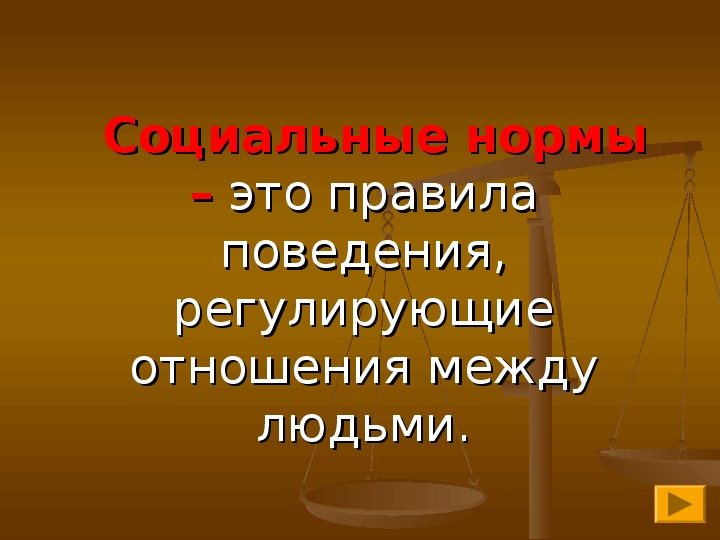 Социальные нормы – это правила поведения, регулирующие отношения между людьми.